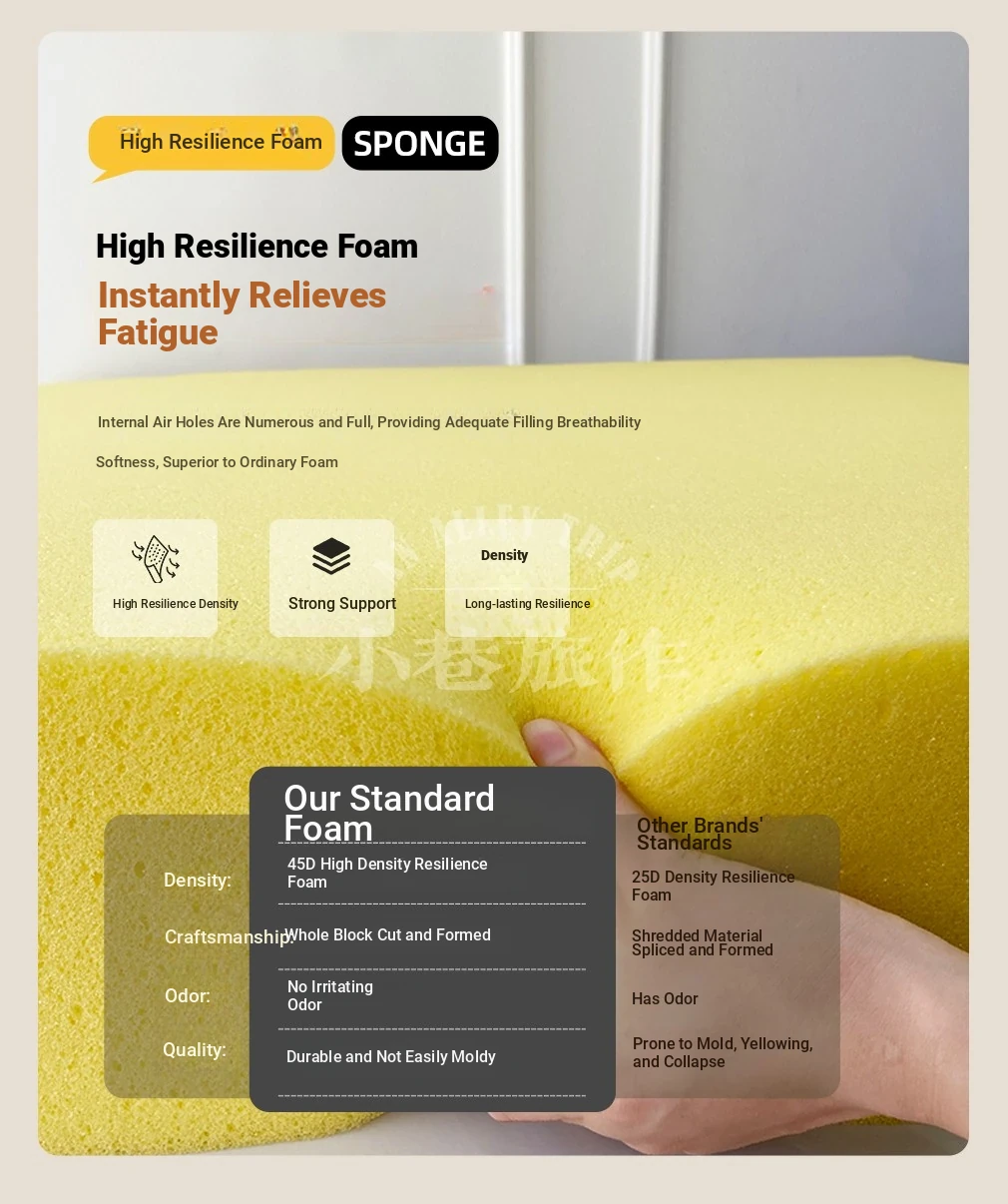 High Resilience Foam SPONGE

High Resilience Foam

Instantly Relieves Fatigue

Internal Air Holes Are Numerous and Full, Providing Adequate Filling Breathability

Softness, Superior to Ordinary Foam

High Resilience Density

Strong Support

Density

Long-lasting Resilience

| | Our Standard Foam | Other Brands' Standards |
|---|---|---|
| Density: | 45D High Density Resilience Foam | 25D Density Resilience Foam |
| Craftsmanship: | Whole Block Cut and Formed | Shredded Material Spliced and Formed |
| Odor: | No Irritating Odor | Has Odor |
| Quality: | Durable and Not Easily Moldy | Prone to Mold, Yellowing, and Collapse |